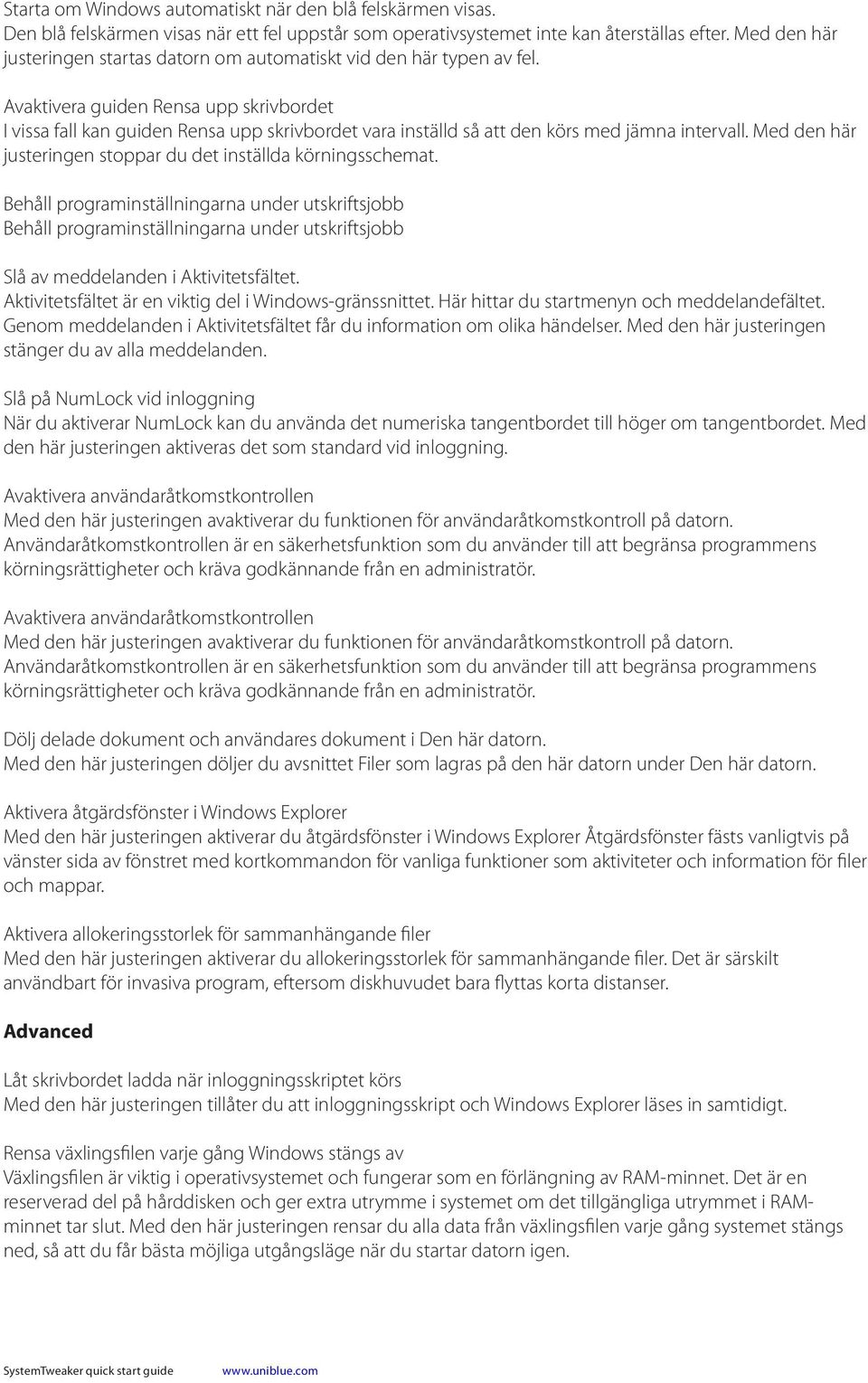 Starta om Windows automatiskt när den blå felskärmen visas.
Den blå felskärmen visas när ett fel uppstår som operativsystemet inte kan återställas efter. Med den här justeringen startas datorn om automatiskt vid den här typen av fel.

Avaktivera guiden Rensa upp skrivbordet
I vissa fall kan guiden Rensa upp skrivbordet vara inställd så att den körs med jämna intervall. Med den här justeringen stoppar du det inställda körningsschemat.

Behåll programinställningarna under utskriftsjobb
Behåll programinställningarna under utskriftsjobb

Slå av meddelanden i Aktivitetsfältet.
Aktivitetsfältet är en viktig del i Windows-gränssnittet. Här hittar du startmenyn och meddelandefältet. Genom meddelanden i Aktivitetsfältet får du information om olika händelser. Med den här justeringen stänger du av alla meddelanden.

Slå på NumLock vid inloggning
När du aktiverar NumLock kan du använda det numeriska tangentbordet till höger om tangentbordet. Med den här justeringen aktiveras det som standard vid inloggning.

Avaktivera användaråtkomstkontrollen
Med den här justeringen avaktiverar du funktionen för användaråtkomstkontroll på datorn. Användaråtkomstkontrollen är en säkerhetsfunktion som du använder till att begränsa programmens körningsrättigheter och kräva godkännande från en administratör.

Avaktivera användaråtkomstkontrollen
Med den här justeringen avaktiverar du funktionen för användaråtkomstkontroll på datorn. Användaråtkomstkontrollen är en säkerhetsfunktion som du använder till att begränsa programmens körningsrättigheter och kräva godkännande från en administratör.

Dölj delade dokument och användares dokument i Den här datorn.
Med den här justeringen döljer du avsnittet Filer som lagras på den här datorn under Den här datorn.

Aktivera åtgärdsfönster i Windows Explorer
Med den här justeringen aktiverar du åtgärdsfönster i Windows Explorer Åtgärdsfönster fästs vanligtvis på vänster sida av fönstret med kortkommandon för vanliga funktioner som aktiviteter och information för filer och mappar.

Aktivera allokeringsstorlek för sammanhängande filer
Med den här justeringen aktiverar du allokeringsstorlek för sammanhängande filer. Det är särskilt användbart för invasiva program, eftersom diskhuvudet bara flyttas korta distanser.

Advanced

Låt skrivbordet ladda när inloggningsskriptet körs
Med den här justeringen tillåter du att inloggningsskript och Windows Explorer läses in samtidigt.

Rensa växlingsfilen varje gång Windows stängs av
Växlingsfilen är viktig i operativsystemet och fungerar som en förlängning av RAM-minnet. Det är en reserverad del på hårddisken och ger extra utrymme i systemet om det tillgängliga utrymmet i RAM-minnet tar slut. Med den här justeringen rensar du alla data från växlingsfilen varje gång systemet stängs ned, så att du får bästa möjliga utgångsläge när du startar datorn igen.

SystemTweaker quick start guide www.uniblue.com